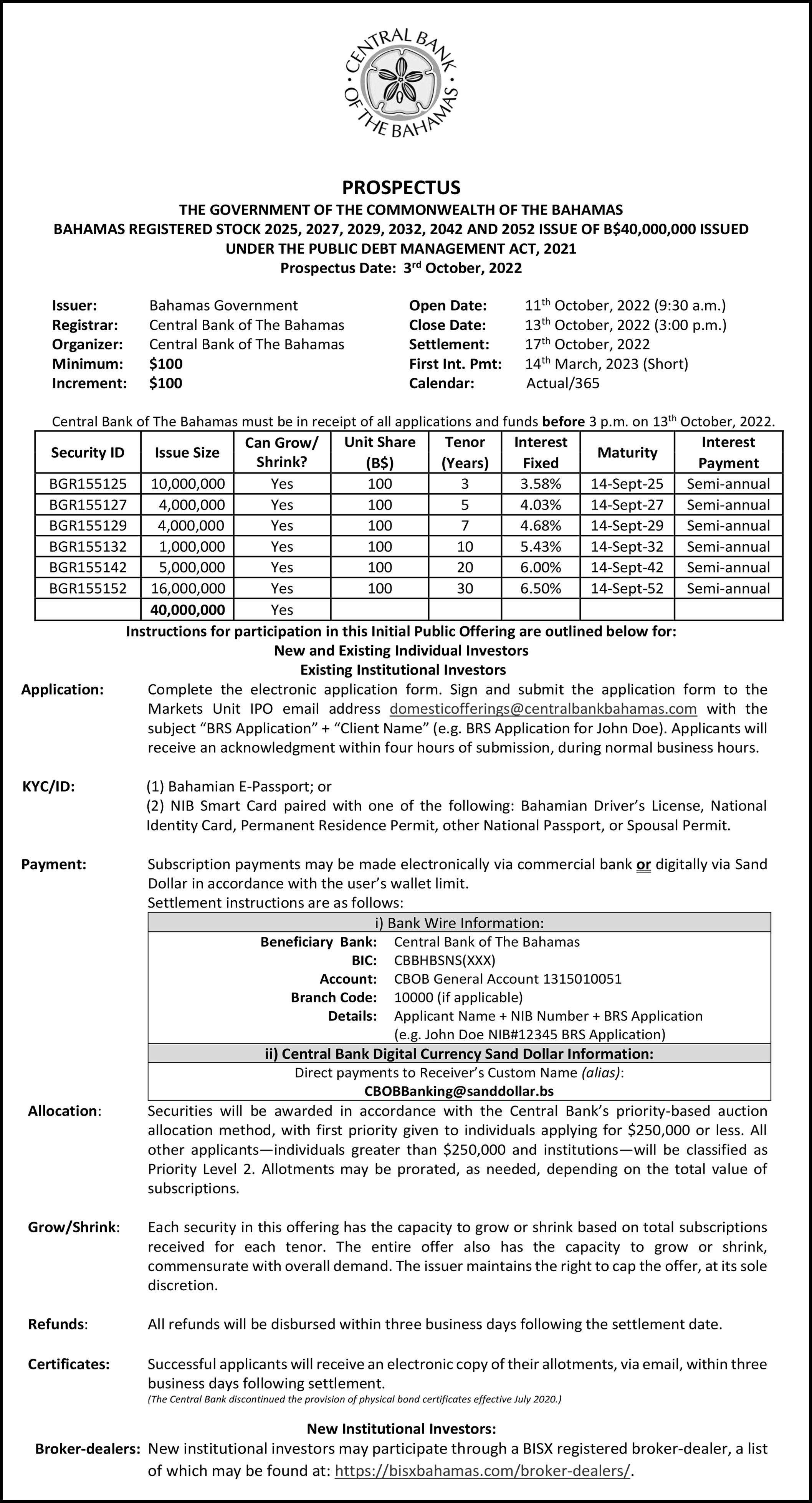 CENTRAL BANK OF THE BAHAMAS

PROSPECTUS
THE GOVERNMENT OF THE COMMONWEALTH OF THE BAHAMAS
BAHAMAS REGISTERED STOCK 2025, 2027, 2029, 2032, 2042 AND 2052 ISSUE OF B$40,000,000 ISSUED UNDER THE PUBLIC DEBT MANAGEMENT ACT, 2021
Prospectus Date: 3rd October, 2022

Issuer: Bahamas Government
Registrar: Central Bank of The Bahamas
Organizer: Central Bank of The Bahamas
Minimum: $100
Increment: $100

Open Date: 11th October, 2022 (9:30 a.m.)
Close Date: 13th October, 2022 (3:00 p.m.)
Settlement: 17th October, 2022
First Int. Pmt: 14th March, 2023 (Short)
Calendar: Actual/365

Central Bank of The Bahamas must be in receipt of all applications and funds before 3 p.m. on 13th October, 2022.

| Security ID | Issue Size | Can Grow/ Shrink? | Unit Share (B$) | Tenor (Years) | Interest Fixed | Maturity | Interest Payment |
|---|---|---|---|---|---|---|---|
| BGR155125 | 10,000,000 | Yes | 100 | 3 | 3.58% | 14-Sept-25 | Semi-annual |
| BGR155127 | 4,000,000 | Yes | 100 | 5 | 4.03% | 14-Sept-27 | Semi-annual |
| BGR155129 | 4,000,000 | Yes | 100 | 7 | 4.68% | 14-Sept-29 | Semi-annual |
| BGR155132 | 1,000,000 | Yes | 100 | 10 | 5.43% | 14-Sept-32 | Semi-annual |
| BGR155142 | 5,000,000 | Yes | 100 | 20 | 6.00% | 14-Sept-42 | Semi-annual |
| BGR155152 | 16,000,000 | Yes | 100 | 30 | 6.50% | 14-Sept-52 | Semi-annual |
| | 40,000,000 | Yes | | | | | |

Instructions for participation in this Initial Public Offering are outlined below for:
New and Existing Individual Investors
Existing Institutional Investors

Application: Complete the electronic application form. Sign and submit the application form to the Markets Unit IPO email address domesticofferings@centralbankbahamas.com with the subject “BRS Application” + “Client Name” (e.g. BRS Application for John Doe). Applicants will receive an acknowledgment within four hours of submission, during normal business hours.

KYC/ID: (1) Bahamian E-Passport; or
(2) NIB Smart Card paired with one of the following: Bahamian Driver’s License, National Identity Card, Permanent Residence Permit, other National Passport, or Spousal Permit.

Payment: Subscription payments may be made electronically via commercial bank or digitally via Sand Dollar in accordance with the user’s wallet limit.
Settlement instructions are as follows:

i) Bank Wire Information:
Beneficiary Bank: Central Bank of The Bahamas
BIC: CBBHBSNS(XXX)
Account: CBOB General Account 1315010051
Branch Code: 10000 (if applicable)
Details: Applicant Name + NIB Number + BRS Application (e.g. John Doe NIB#12345 BRS Application)
ii) Central Bank Digital Currency Sand Dollar Information:
Direct payments to Receiver’s Custom Name (alias):
CBOBBanking@sanddollar.bs

Allocation: Securities will be awarded in accordance with the Central Bank’s priority-based auction allocation method, with first priority given to individuals applying for $250,000 or less. All other applicants—individuals greater than $250,000 and institutions—will be classified as Priority Level 2. Allotments may be prorated, as needed, depending on the total value of subscriptions.

Grow/Shrink: Each security in this offering has the capacity to grow or shrink based on total subscriptions received for each tenor. The entire offer also has the capacity to grow or shrink, commensurate with overall demand. The issuer maintains the right to cap the offer, at its sole discretion.

Refunds: All refunds will be disbursed within three business days following the settlement date.

Certificates: Successful applicants will receive an electronic copy of their allotments, via email, within three business days following settlement.
(The Central Bank discontinued the provision of physical bond certificates effective July 2020.)

New Institutional Investors:
Broker-dealers: New institutional investors may participate through a BISX registered broker-dealer, a list of which may be found at: https://bisxbahamas.com/broker-dealers/.